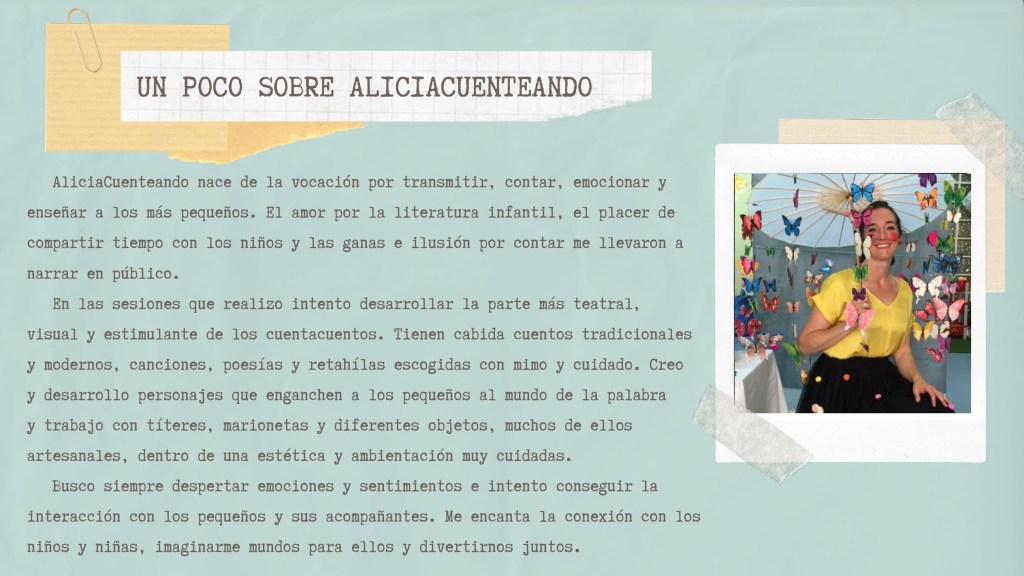 UN POCO SOBRE ALICIACUENTEANDO

AliciaCuenteando nace de la vocación por transmitir, contar, emocionar y enseñar a los más pequeños. El amor por la literatura infantil, el placer de compartir tiempo con los niños y las ganas e ilusión por contar me llevaron a narrar en público.

En las sesiones que realizo intento desarrollar la parte más teatral, visual y estimulante de los cuentacuentos. Tienen cabida cuentos tradicionales y modernos, canciones, poesías y retahílas escogidas con mimo y cuidado. Creo y desarrollo personajes que enganchen a los pequeños al mundo de la palabra y trabajo con títeres, marionetas y diferentes objetos, muchos de ellos artesanales, dentro de una estética y ambientación muy cuidadas.

Busco siempre despertar emociones y sentimientos e intento conseguir la interacción con los pequeños y sus acompañantes. Me encanta la conexión con los niños y niñas, imaginarme mundos para ellos y divertirnos juntos.